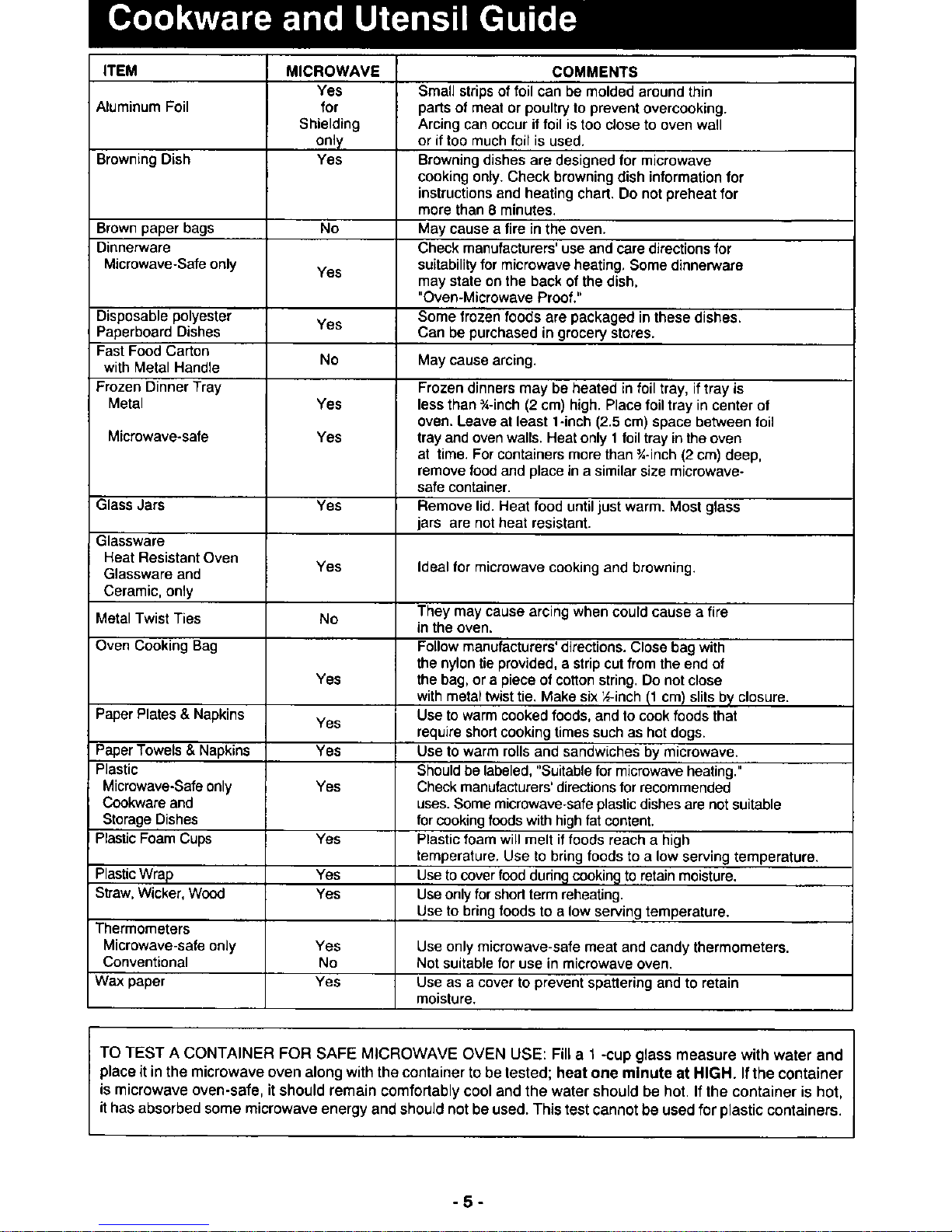 Cookware and Utensil Guide

| ITEM | MICROWAVE | COMMENTS |
|---|---|---|
| Aluminum Foil | Yes for Shielding only | Small strips of foil can be molded around thin parts of meat or poultry to prevent overcooking. Arcing can occur if foil is too close to oven wall or if too much foil is used. |
| Browning Dish | Yes | Browning dishes are designed for microwave cooking only. Check browning dish information for instructions and heating chart. Do not preheat for more than 8 minutes. |
| Brown paper bags | No | May cause a fire in the oven. |
| Dinnerware Microwave-Safe only | Yes | Check manufacturers' use and care directions for suitability for microwave heating. Some dinnerware may state on the back of the dish, "Oven-Microwave Proof." |
| Disposable polyester Paperboard Dishes | Yes | Some frozen foods are packaged in these dishes. Can be purchased in grocery stores. |
| Fast Food Carton with Metal Handle | No | May cause arcing. |
| Frozen Dinner Tray Metal Microwave-safe | Yes Yes | Frozen dinners may be heated in foil tray, if tray is less than ¾-inch (2 cm) high. Place foil tray in center of oven. Leave at least 1-inch (2.5 cm) space between foil tray and oven walls. Heat only 1 foil tray in the oven at time. For containers more than ¾-inch (2 cm) deep, remove food and place in a similar size microwave-safe container. |
| Glass Jars | Yes | Remove lid. Heat food until just warm. Most glass jars are not heat resistant. |
| Glassware Heat Resistant Oven Glassware and Ceramic, only | Yes | Ideal for microwave cooking and browning. |
| Metal Twist Ties | No | They may cause arcing when could cause a fire in the oven. |
| Oven Cooking Bag | Yes | Follow manufacturers' directions. Close bag with the nylon tie provided, a strip cut from the end of the bag, or a piece of cotton string. Do not close with metal twist tie. Make six ½-inch (1 cm) slits by closure. |
| Paper Plates & Napkins | Yes | Use to warm cooked foods, and to cook foods that require short cooking times such as hot dogs. |
| Paper Towels & Napkins | Yes | Use to warm rolls and sandwiches by microwave. |
| Plastic Microwave-Safe only Cookware and Storage Dishes | Yes | Should be labeled, "Suitable for microwave heating." Check manufacturers' directions for recommended uses. Some microwave-safe plastic dishes are not suitable for cooking foods with high fat content. |
| Plastic Foam Cups | Yes | Plastic foam will melt if foods reach a high temperature. Use to bring foods to a low serving temperature. |
| Plastic Wrap | Yes | Use to cover food during cooking to retain moisture. |
| Straw, Wicker, Wood | Yes | Use only for short term reheating. Use to bring foods to a low serving temperature. |
| Thermometers Microwave-safe only Conventional | Yes No | Use only microwave-safe meat and candy thermometers. Not suitable for use in microwave oven. |
| Wax paper | Yes | Use as a cover to prevent spattering and to retain moisture. |

TO TEST A CONTAINER FOR SAFE MICROWAVE OVEN USE: Fill a 1 -cup glass measure with water and place it in the microwave oven along with the container to be tested; heat one minute at HIGH. If the container is microwave oven-safe, it should remain comfortably cool and the water should be hot. If the container is hot, it has absorbed some microwave energy and should not be used. This test cannot be used for plastic containers.

- 5 -